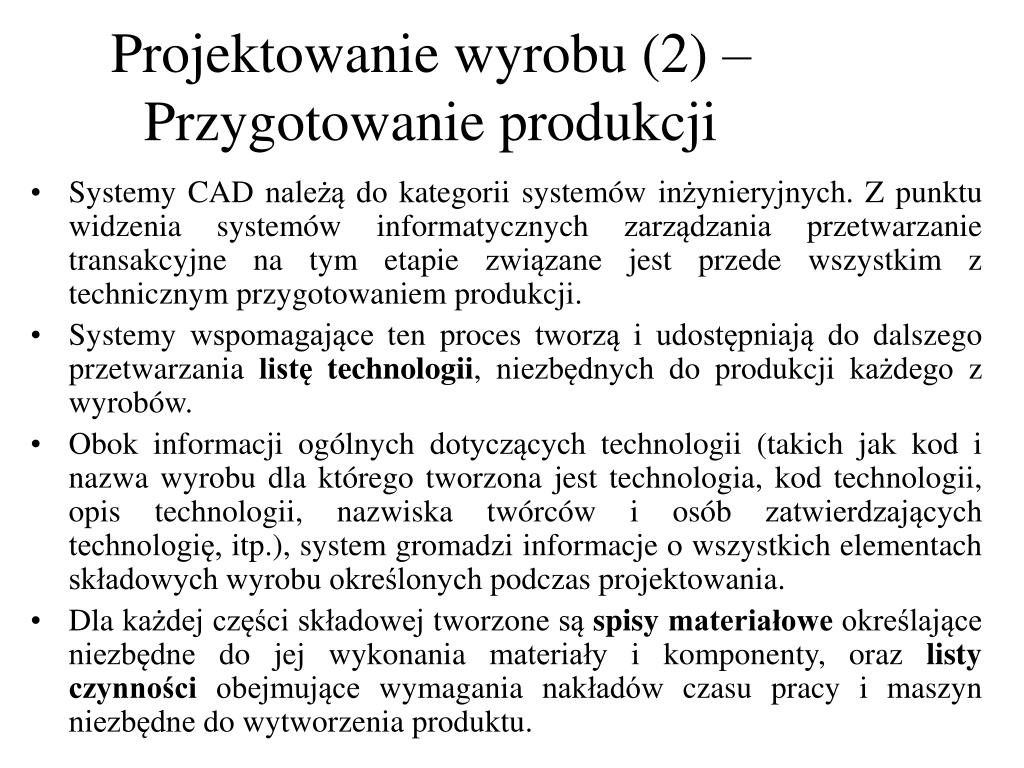 Projektowanie wyrobu (2) – Przygotowanie produkcji

• Systemy CAD należą do kategorii systemów inżynieryjnych. Z punktu widzenia systemów informatycznych zarządzania przetwarzanie transakcyjne na tym etapie związane jest przede wszystkim z technicznym przygotowaniem produkcji.

• Systemy wspomagające ten proces tworzą i udostępniają do dalszego przetwarzania listę technologii, niezbędnych do produkcji każdego z wyrobów.

• Obok informacji ogólnych dotyczących technologii (takich jak kod i nazwa wyrobu dla którego tworzona jest technologia, kod technologii, opis technologii, nazwiska twórców i osób zatwierdzających technologię, itp.), system gromadzi informacje o wszystkich elementach składowych wyrobu określonych podczas projektowania.

• Dla każdej części składowej tworzone są spisy materiałowe określające niezbędne do jej wykonania materiały i komponenty, oraz listy czynności obejmujące wymagania nakładów czasu pracy i maszyn niezbędne do wytworzenia produktu.